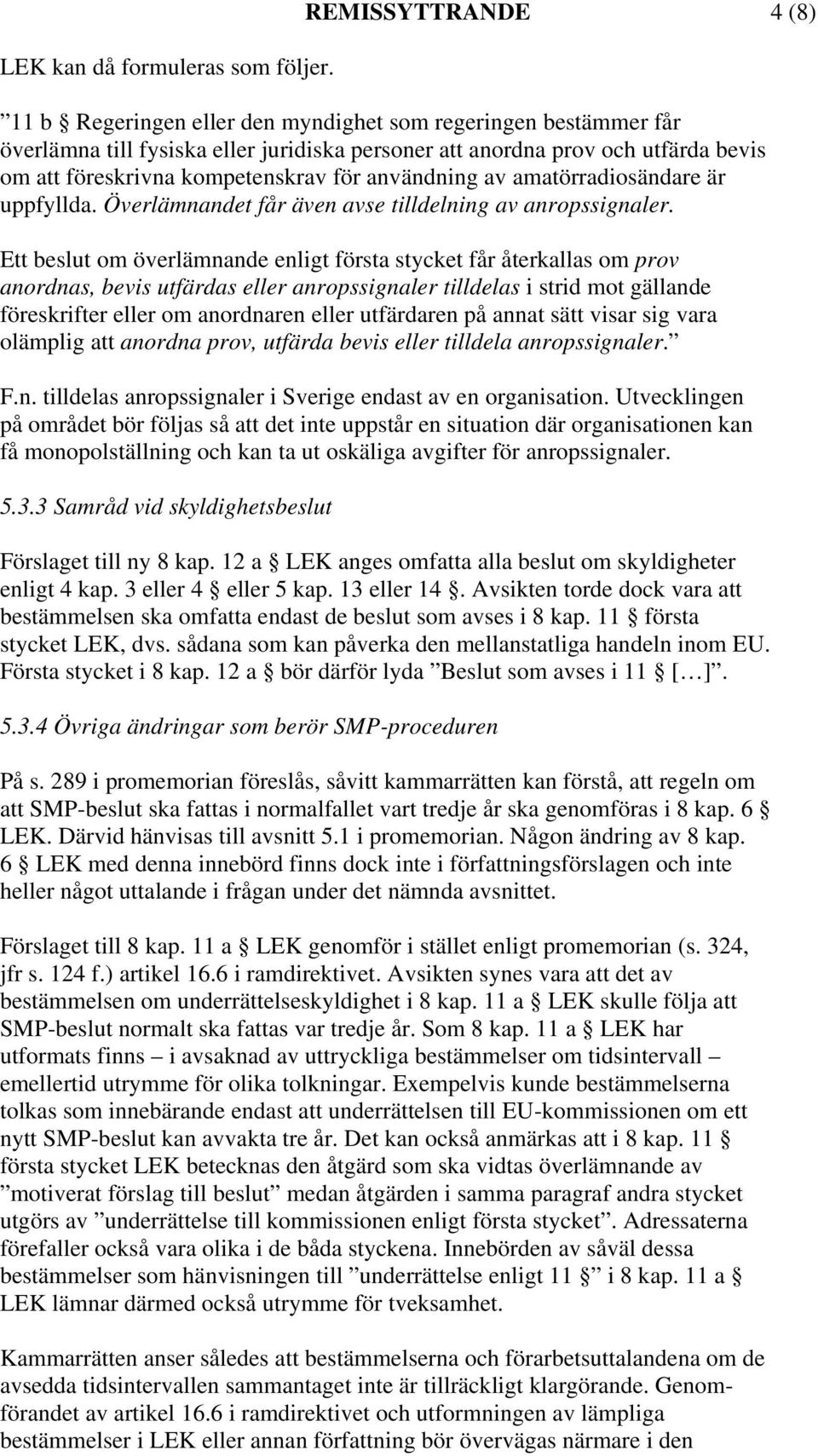 REMISSYTTRANDE 4 (8)

LEK kan då formuleras som följer.

”11 b § Regeringen eller den myndighet som regeringen bestämmer får överlämna till fysiska eller juridiska personer att anordna prov och utfärda bevis om att föreskrivna kompetenskrav för användning av amatörradiosändare är uppfyllda. Överlämnandet får även avse tilldelning av anropssignaler.

Ett beslut om överlämnande enligt första stycket får återkallas om prov anordnas, bevis utfärdas eller anropssignaler tilldelas i strid mot gällande föreskrifter eller om anordnaren eller utfärdaren på annat sätt visar sig vara olämplig att anordna prov, utfärda bevis eller tilldela anropssignaler.”

F.n. tilldelas anropssignaler i Sverige endast av en organisation. Utvecklingen på området bör följas så att det inte uppstår en situation där organisationen kan få monopolställning och kan ta ut oskäliga avgifter för anropssignaler.

5.3.3 Samråd vid skyldighetsbeslut

Förslaget till ny 8 kap. 12 a § LEK anges omfatta alla beslut om skyldigheter enligt 4 kap. 3 eller 4 § eller 5 kap. 13 eller 14 §. Avsikten torde dock vara att bestämmelsen ska omfatta endast de beslut som avses i 8 kap. 11 § första stycket LEK, dvs. sådana som kan påverka den mellanstatliga handeln inom EU. Första stycket i 8 kap. 12 a § bör därför lyda ”Beslut som avses i 11 § […]”.

5.3.4 Övriga ändringar som berör SMP-proceduren

På s. 289 i promemorian föreslås, såvitt kammarrätten kan förstå, att regeln om att SMP-beslut ska fattas i normalfallet vart tredje år ska genomföras i 8 kap. 6 § LEK. Därvid hänvisas till avsnitt 5.1 i promemorian. Någon ändring av 8 kap. 6 § LEK med denna innebörd finns dock inte i författningsförslagen och inte heller något uttalande i frågan under det nämnda avsnittet.

Förslaget till 8 kap. 11 a § LEK genomför i stället enligt promemorian (s. 324, jfr s. 124 f.) artikel 16.6 i ramdirektivet. Avsikten synes vara att det av bestämmelsen om underrättelseskyldighet i 8 kap. 11 a § LEK skulle följa att SMP-beslut normalt ska fattas var tredje år. Som 8 kap. 11 a § LEK har utformats finns – i avsaknad av uttryckliga bestämmelser om tidsintervall – emellertid utrymme för olika tolkningar. Exempelvis kunde bestämmelserna tolkas som innebärande endast att underrättelsen till EU-kommissionen om ett nytt SMP-beslut kan avvakta tre år. Det kan också anmärkas att i 8 kap. 11 § första stycket LEK betecknas den åtgärd som ska vidtas överlämnande av ”motiverat förslag till beslut” medan åtgärden i samma paragraf andra stycket utgörs av ”underrättelse till kommissionen enligt första stycket”. Adressaterna förefaller också vara olika i de båda styckena. Innebörden av såväl dessa bestämmelser som hänvisningen till ”underrättelse enligt 11 §” i 8 kap. 11 a § LEK lämnar därmed också utrymme för tveksamhet.

Kammarrätten anser således att bestämmelserna och förarbetsuttalandena om de avsedda tidsintervallen sammantaget inte är tillräckligt klargörande. Genomförandet av artikel 16.6 i ramdirektivet och utformningen av lämpliga bestämmelser i LEK eller annan författning bör övervägas närmare i den